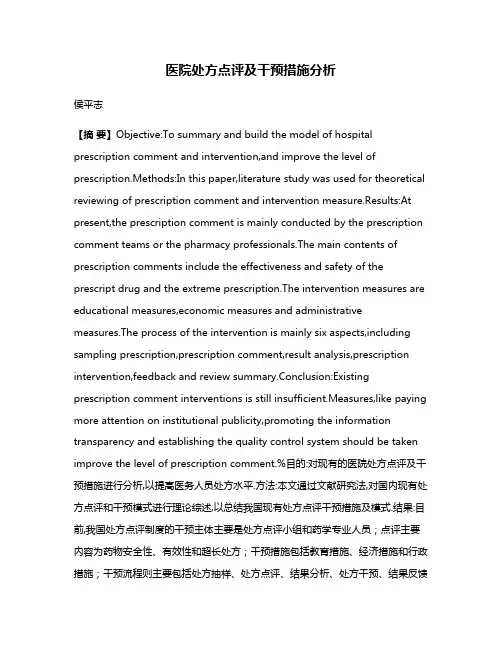 医院处方点评及干预措施分析

侯平志

【摘 要】Objective:To summary and build the model of hospital prescription comment and intervention,and improve the level of prescription.Methods:In this paper,literature study was used for theoretical reviewing of prescription comment and intervention measure.Results:At present,the prescription comment is mainly conducted by the prescription comment teams or the pharmacy professionals.The main contents of prescription comments include the effectiveness and safety of the prescript drug and the extreme prescription.The intervention measures are educational measures,economic measures and administrative measures.The process of the intervention is mainly six aspects,including sampling prescription,prescription comment,result analysis,prescription intervention,feedback and review summary.Conclusion:Existing prescription comment interventions is still insufficient.Measures,like paying more attention on institutional publicity,promoting the information transparency and establishing the quality control system should be taken improve the level of prescription comment.%目的:对现有的医院处方点评及干预措施进行分析,以提高医务人员处方水平.方法:本文通过文献研究法,对国内现有处方点评和干预模式进行理论综述,以总结我国现有处方点评干预措施及模式.结果:目前,我国处方点评制度的干预主体主要是处方点评小组和药学专业人员；点评主要内容为药物安全性、有效性和超长处方；干预措施包括教育措施、经济措施和行政措施；干预流程则主要包括处方抽样、处方点评、结果分析、处方干预、结果反馈